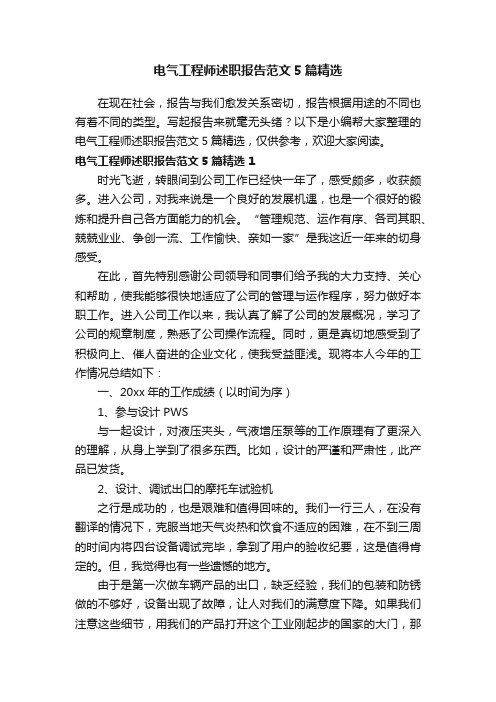 电气工程师述职报告范文5篇精选

在现在社会，报告与我们愈发关系密切，报告根据用途的不同也有着不同的类型。写起报告来就毫无头绪？以下是小编帮大家整理的电气工程师述职报告范文5篇精选，仅供参考，欢迎大家阅读。

电气工程师述职报告范文5篇精选1

时光飞逝，转眼间到公司工作已经快一年了，感受颇多，收获颇多。进入公司，对我来说是一个良好的发展机遇，也是一个很好的锻炼和提升自己各方面能力的机会。“管理规范、运作有序、各司其职、兢兢业业、争创一流、工作愉快、亲如一家”是我这近一年来的切身感受。

在此，首先特别感谢公司领导和同事们给予我的大力支持、关心和帮助，使我能够很快地适应了公司的管理与运作程序，努力做好本职工作。进入公司工作以来，我认真了解了公司的发展概况，学习了公司的规章制度，熟悉了公司操作流程。同时，更是真切地感受到了积极向上、催人奋进的企业文化，使我受益匪浅。现将本人今年的工作情况总结如下：

一、20xx年的工作成绩（以时间为序）

1、参与设计PWS

与一起设计，对液压夹头，气液增压泵等的工作原理有了更深入的理解，从身上学到了很多东西。比如，设计的严谨和严肃性，此产品已发货。

2、设计、调试出口的摩托车试验机

之行是成功的，也是艰难和值得回味的。我们一行三人，在没有翻译的情况下，克服当地天气炎热和饮食不适应的困难，在不到三周的时间内将四台设备调试完毕，拿到了用户的验收纪要，这是值得肯定的。但，我觉得也有一些遗憾的地方。

由于是第一次做车辆产品的出口，缺乏经验，我们的包装和防锈做的不够好，设备出现了故障，让人对我们的满意度下降。如果我们注意这些细节，用我们的产品打开这个工业刚起步的国家的大门，那